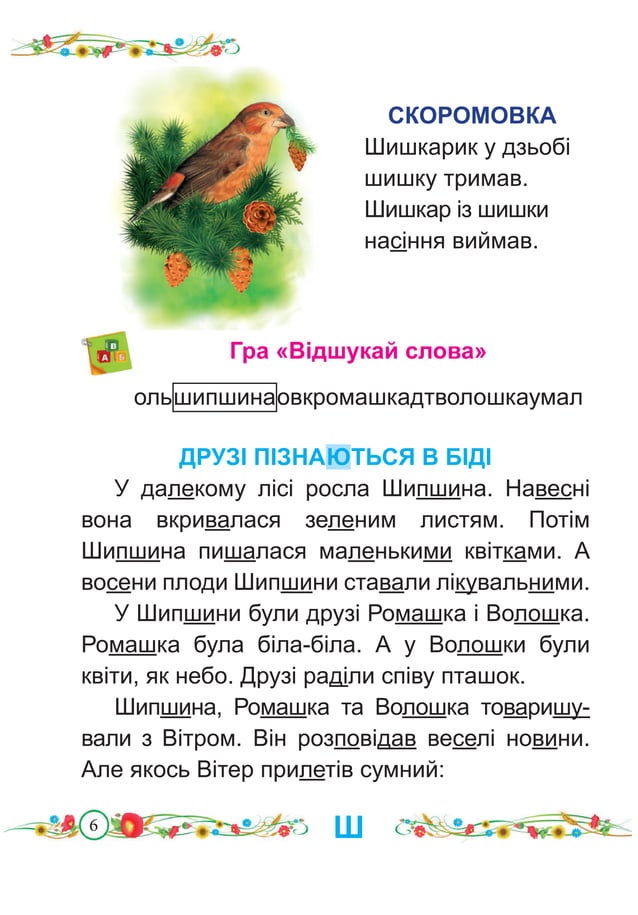 СКОРОМОВКА
Шишкарик у дзьобі
шишку тримав.
Шишкар із шишки
насіння виймав.

Гра «Відшукай слова»

ольшипшинаовкромашкадтволошкаумал

ДРУЗІ ПІЗНАЮТЬСЯ В БІДІ

У далекому лісі росла Шипшина. Навесні вона вкривалася зеленим листям. Потім Шипшина пишалася маленькими квітками. А восени плоди Шипшини ставали лікувальними.

У Шипшини були друзі Ромашка і Волошка. Ромашка була біла-біла. А у Волошки були квіти, як небо. Друзі раділи співу пташок.

Шипшина, Ромашка та Волошка товаришували з Вітром. Він розповідав веселі новини. Але якось Вітер прилетів сумний:

6
Ш